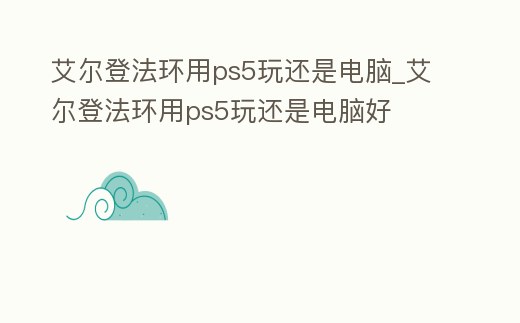 艾尔登法环用ps5玩还是电脑_艾尔登法环用ps5玩还是电脑好